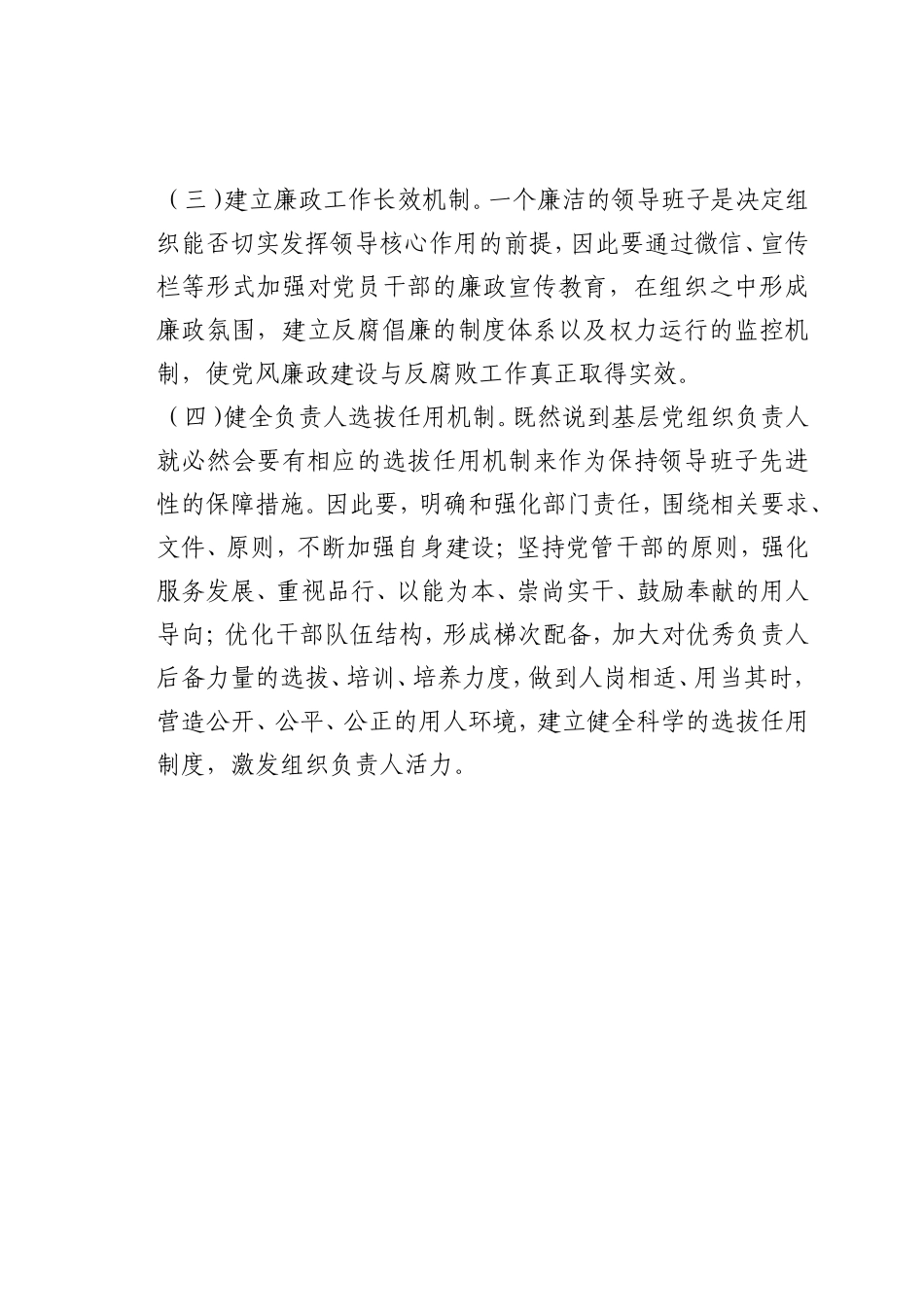 （三）建立廉政工作长效机制。一个廉洁的领导班子是决定组织能否切实发挥领导核心作用的前提，因此要通过微信、宣传栏等形式加强对党员干部的廉政宣传教育，在组织之中形成廉政氛围，建立反腐倡廉的制度体系以及权力运行的监控机制，使党风廉政建设与反腐败工作真正取得实效。

（四）健全负责人选拔任用机制。既然说到基层党组织负责人就必然会要有相应的选拔任用机制来作为保持领导班子先进性的保障措施。因此要，明确和强化部门责任，围绕相关要求、文件、原则，不断加强自身建设；坚持党管干部的原则，强化服务发展、重视品行、以能为本、崇尚实干、鼓励奉献的用人导向；优化干部队伍结构，形成梯次配备，加大对优秀负责人后备力量的选拔、培训、培养力度，做到人岗相适、用当其时，营造公开、公平、公正的用人环境，建立健全科学的选拔任用制度，激发组织负责人活力。